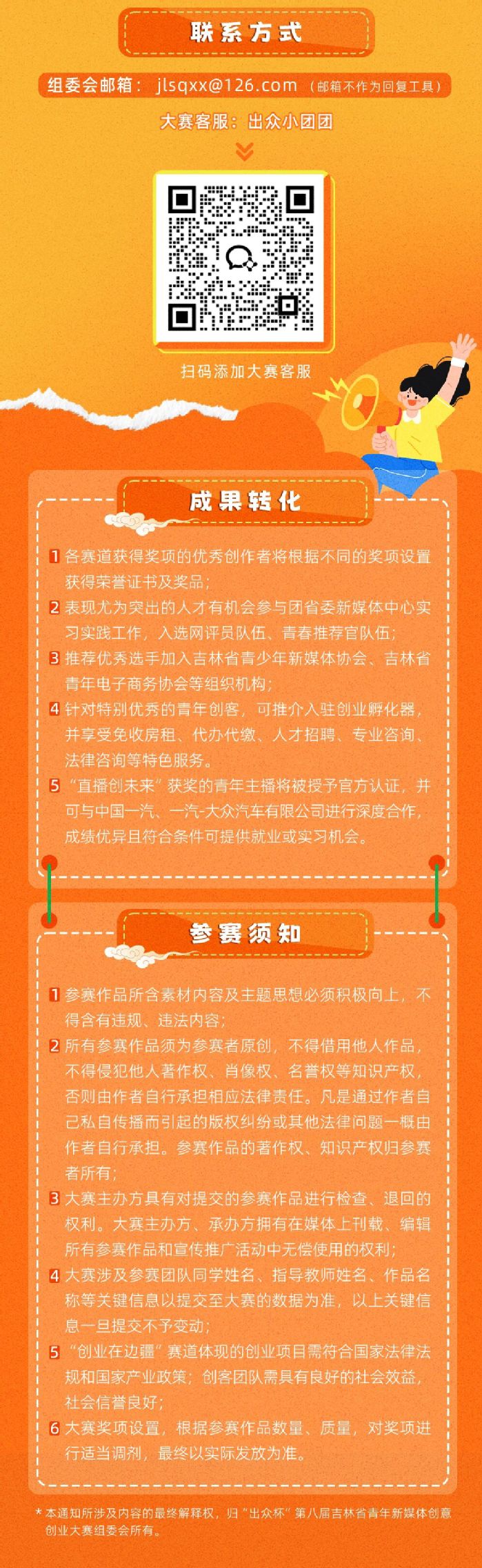 联系方式

组委会邮箱：jlsqxx@126.com（邮箱不作为回复工具）

大赛客服：出众小团团

扫码添加大赛客服

成果转化

1 各赛道获得奖项的优秀创作者将根据不同的奖项设置获得荣誉证书及奖品；

2 表现尤为突出的人才有机会参与团省委新媒体中心实习实践工作，入选网评员队伍、青春推荐官队伍；

3 推荐优秀选手加入吉林省青少年新媒体协会、吉林省青年电子商务协会等组织机构；

4 针对特别优秀的青年创客，可推介入驻创业孵化器，并享受免收房租、代办代缴、人才招聘、专业咨询、法律咨询等特色服务。

5 “直播创未来”获奖的青年主播将被授予官方认证，并可与中国一汽、一汽-大众汽车有限公司进行深度合作，成绩优异且符合条件可提供就业或实习机会。

参赛须知

1 参赛作品所含素材内容及主题思想必须积极向上，不得含有违规、违法内容；

2 所有参赛作品须为参赛者原创，不得借用他人作品，不得侵犯他人著作权、肖像权、名誉权等知识产权，否则由作者自行承担相应法律责任。凡是通过作者自己私自传播而引起的版权纠纷或其他法律问题一概由作者自行承担。参赛作品的著作权、知识产权归参赛者所有；

3 大赛主办方具有对提交的参赛作品进行检查、退回的权利。大赛主办方、承办方拥有在媒体上刊载、编辑所有参赛作品和宣传推广活动中无偿使用的权利；

4 大赛涉及参赛团队同学姓名、指导教师姓名、作品名称等关键信息以提交至大赛的数据为准，以上关键信息一旦提交不予变动；

5 “创业在边疆”赛道体现的创业项目需符合国家法律法规和国家产业政策；创客团队需具有良好的社会效益，社会信誉良好；

6 大赛奖项设置，根据参赛作品数量、质量，对奖项进行适当调剂，最终以实际发放为准。

* 本通知所涉及内容的最终解释权，归“出众杯”第八届吉林省青年新媒体创意创业大赛组委会所有。